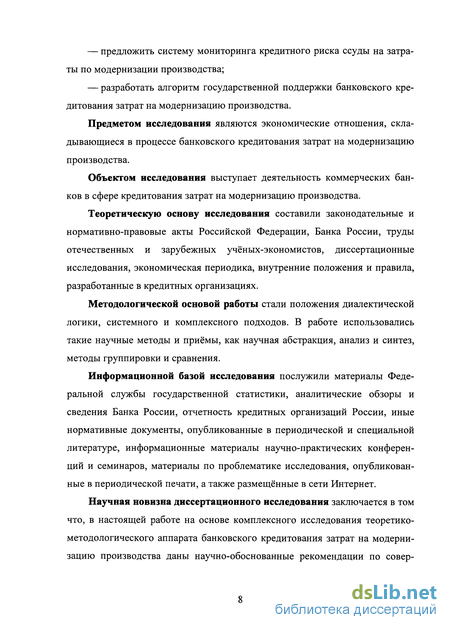 — предложить систему мониторинга кредитного риска ссуды на затраты по модернизации производства;

— разработать алгоритм государственной поддержки банковского кредитования затрат на модернизацию производства.

Предметом исследования являются экономические отношения, складывающиеся в процессе банковского кредитования затрат на модернизацию производства.

Объектом исследования выступает деятельность коммерческих банков в сфере кредитования затрат на модернизацию производства.

Теоретическую основу исследования составили законодательные и нормативно-правовые акты Российской Федерации, Банка России, труды отечественных и зарубежных учёных-экономистов, диссертационные исследования, экономическая периодика, внутренние положения и правила, разработанные в кредитных организациях.

Методологической основой работы стали положения диалектической логики, системного и комплексного подходов. В работе использовались такие научные методы и приёмы, как научная абстракция, анализ и синтез, методы группировки и сравнения.

Информационной базой исследования послужили материалы Федеральной службы государственной статистики, аналитические обзоры и сведения Банка России, отчетность кредитных организаций России, иные нормативные документы, опубликованные в периодической и специальной литературе, информационные материалы научно-практических конференций и семинаров, материалы по проблематике исследования, опубликованные в периодической печати, а также размещённые в сети Интернет.

Научная новизна диссертационного исследования заключается в том что, в настоящей работе на основе комплексного исследования теоретико-методологического аппарата банковского кредитования затрат на модернизацию производства даны научно-обоснованные рекомендации по совер-

8

dsLib.net
библиотека диссертаций